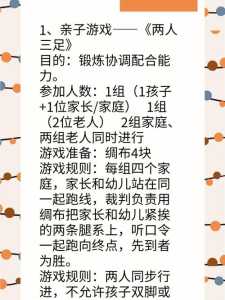 1、亲子游戏——《两人三足》
目的：锻炼协调配合能力。
参加人数：1组（1孩子+1位家长/家庭） 1组（2位老人） 2组家庭、两组老人同时进行
游戏准备：绸布4块
游戏规则：每组四个家庭，家长和幼儿站在同一起跑线，裁判负责用绸布把家长和幼儿紧挨的两条腿系上，听口令一起跑向终点，先到者为胜。
游戏规则：两人同步行进，不允许孩子双脚或